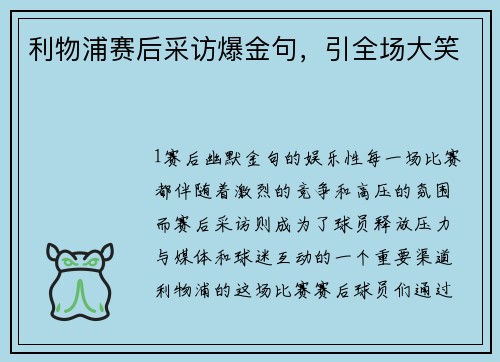 利物浦赛后采访爆金句，引全场大笑

1赛后幽默金句的娱乐性每一场比赛都伴随着激烈的竞争和高压的氛围而赛后采访则成为了球员释放压力与媒体和球迷互动的一个重要渠道利物浦的这场比赛赛后球员们通过